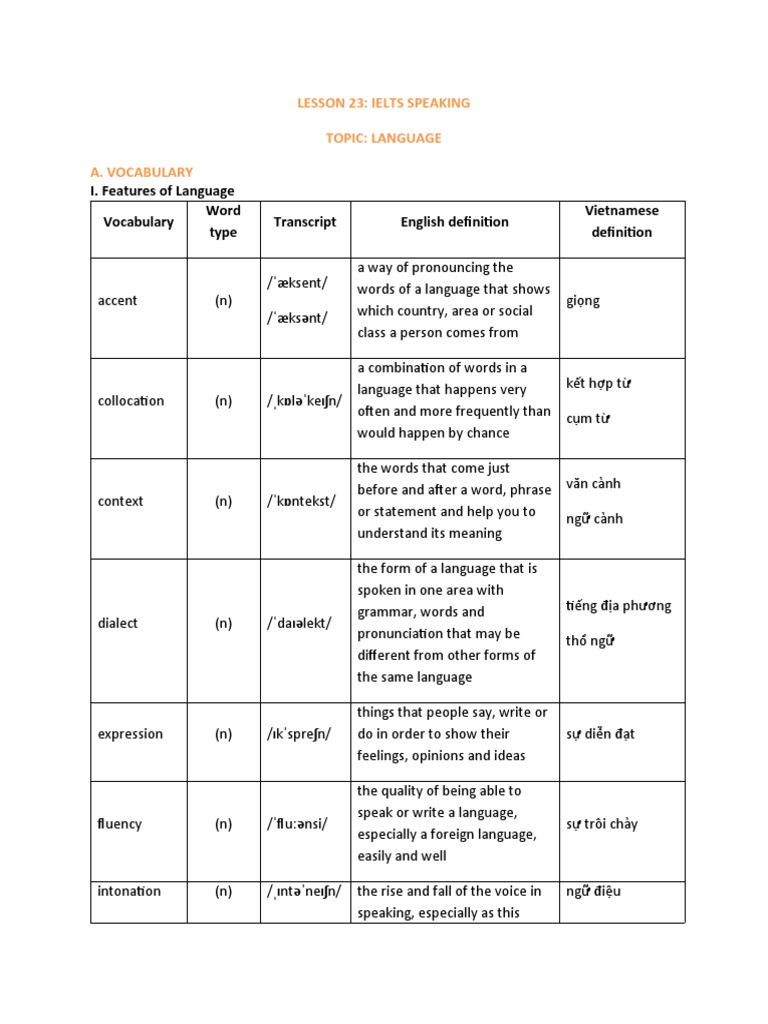 LESSON 23: IELTS SPEAKING

TOPIC: LANGUAGE

A. VOCABULARY

I. Features of Language

| Vocabulary | Word type | Transcript | English definition | Vietnamese definition |
|---|---|---|---|---|
| accent | (n) | /ˈæksent/ /ˈæksənt/ | a way of pronouncing the words of a language that shows which country, area or social class a person comes from | giọng |
| collocation | (n) | /ˌkɒləˈkeɪʃn/ | a combination of words in a language that happens very often and more frequently than would happen by chance | kết hợp từ cụm từ |
| context | (n) | /ˈkɒntekst/ | the words that come just before and after a word, phrase or statement and help you to understand its meaning | văn cảnh ngữ cảnh |
| dialect | (n) | /ˈdaɪəlekt/ | the form of a language that is spoken in one area with grammar, words and pronunciation that may be different from other forms of the same language | tiếng địa phương thổ ngữ |
| expression | (n) | /ɪkˈspreʃn/ | things that people say, write or do in order to show their feelings, opinions and ideas | sự diễn đạt |
| fluency | (n) | /ˈfluːənsi/ | the quality of being able to speak or write a language, especially a foreign language, easily and well | sự trôi chảy |
| intonation | (n) | /ˌɪntəˈneɪʃn/ | the rise and fall of the voice in speaking, especially as this | ngữ điệu |